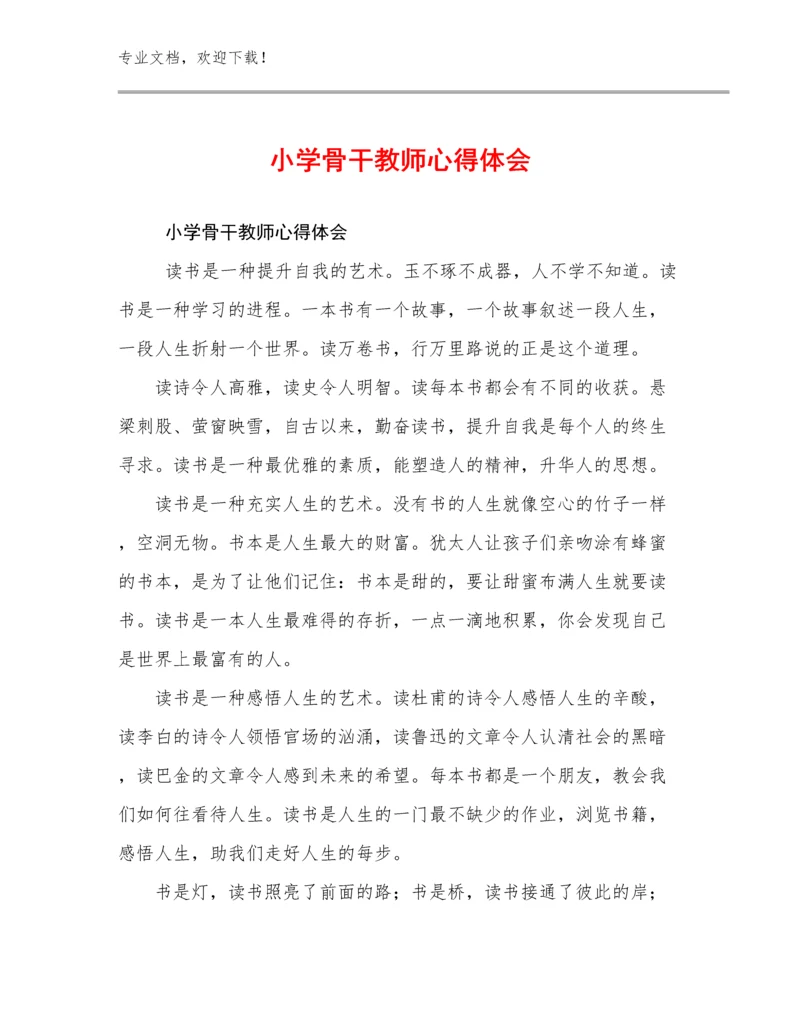 专业文档，欢迎下载！

小学骨干教师心得体会

小学骨干教师心得体会

读书是一种提升自我的艺术。玉不琢不成器，人不学不知道。读书是一种学习的进程。一本书有一个故事，一个故事叙述一段人生，一段人生折射一个世界。读万卷书，行万里路说的正是这个道理。

读诗令人高雅，读史令人明智。读每本书都会有不同的收获。悬梁刺股、萤窗映雪，自古以来，勤奋读书，提升自我是每个人的终生寻求。读书是一种最优雅的素质，能塑造人的精神，升华人的思想。

读书是一种充实人生的艺术。没有书的人生就像空心的竹子一样，空洞无物。书本是人生最大的财富。犹太人让孩子们亲吻涂有蜂蜜的书本，是为了让他们记住：书本是甜的，要让甜蜜布满人生就要读书。读书是一本人生最难得的存折，一点一滴地积累，你会发现自己是世界上最富有的人。

读书是一种感悟人生的艺术。读杜甫的诗令人感悟人生的辛酸，读李白的诗令人领悟官场的汹涌，读鲁迅的文章令人认清社会的黑暗，读巴金的文章令人感到未来的希望。每本书都是一个朋友，教会我们如何往看待人生。读书是人生的一门最不缺少的作业，浏览书籍，感悟人生，助我们走好人生的每步。

书是灯，读书照亮了前面的路；书是桥，读书接通了彼此的岸；